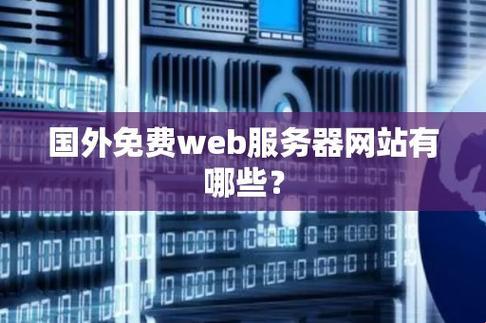 国外免费web服务器网站有哪些？